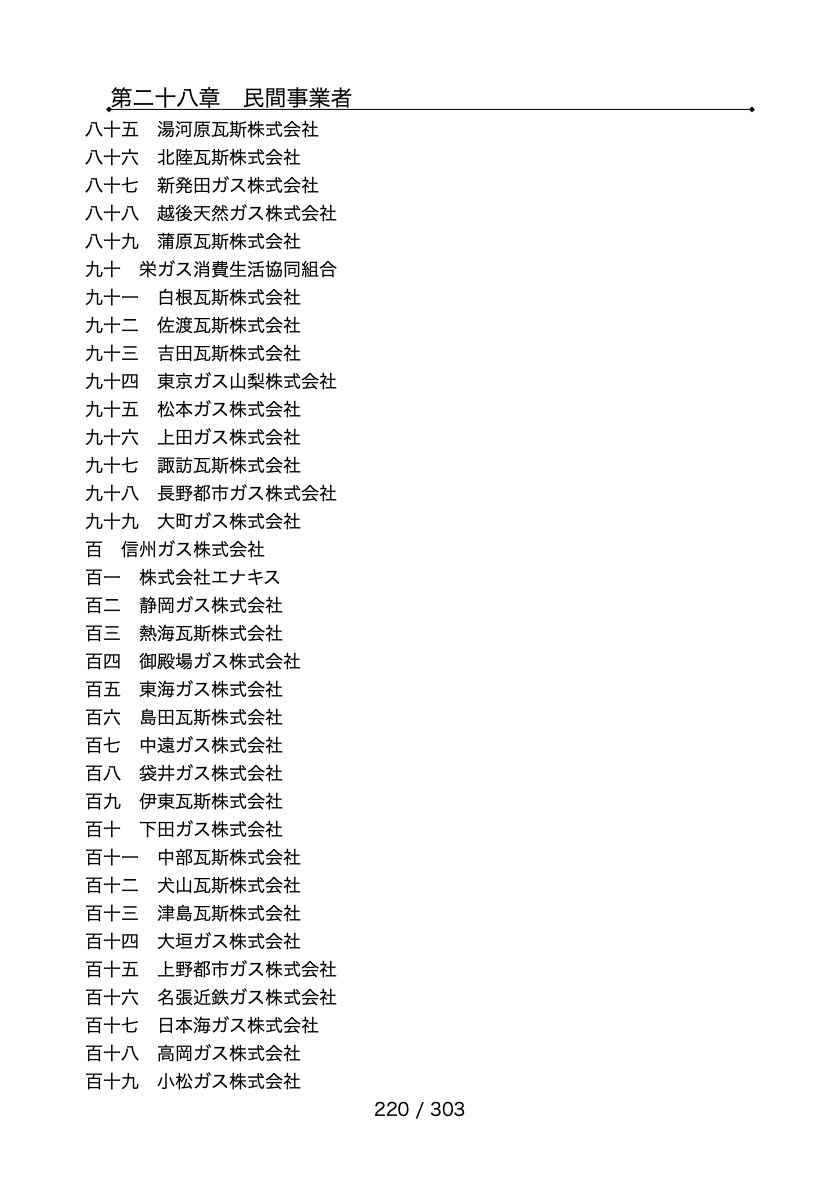 第二十八章　民間事業者

八十五　湯河原瓦斯株式会社
八十六　北陸瓦斯株式会社
八十七　新発田ガス株式会社
八十八　越後天然ガス株式会社
八十九　蒲原瓦斯株式会社
九十　栄ガス消費生活協同組合
九十一　白根瓦斯株式会社
九十二　佐渡瓦斯株式会社
九十三　吉田瓦斯株式会社
九十四　東京ガス山梨株式会社
九十五　松本ガス株式会社
九十六　上田ガス株式会社
九十七　諏訪瓦斯株式会社
九十八　長野都市ガス株式会社
九十九　大町ガス株式会社
百　信州ガス株式会社
百一　株式会社エナキス
百二　静岡ガス株式会社
百三　熱海瓦斯株式会社
百四　御殿場ガス株式会社
百五　東海ガス株式会社
百六　島田瓦斯株式会社
百七　中遠ガス株式会社
百八　袋井ガス株式会社
百九　伊東瓦斯株式会社
百十　下田ガス株式会社
百十一　中部瓦斯株式会社
百十二　犬山瓦斯株式会社
百十三　津島瓦斯株式会社
百十四　大垣ガス株式会社
百十五　上野都市ガス株式会社
百十六　名張近鉄ガス株式会社
百十七　日本海ガス株式会社
百十八　高岡ガス株式会社
百十九　小松ガス株式会社

220 / 303